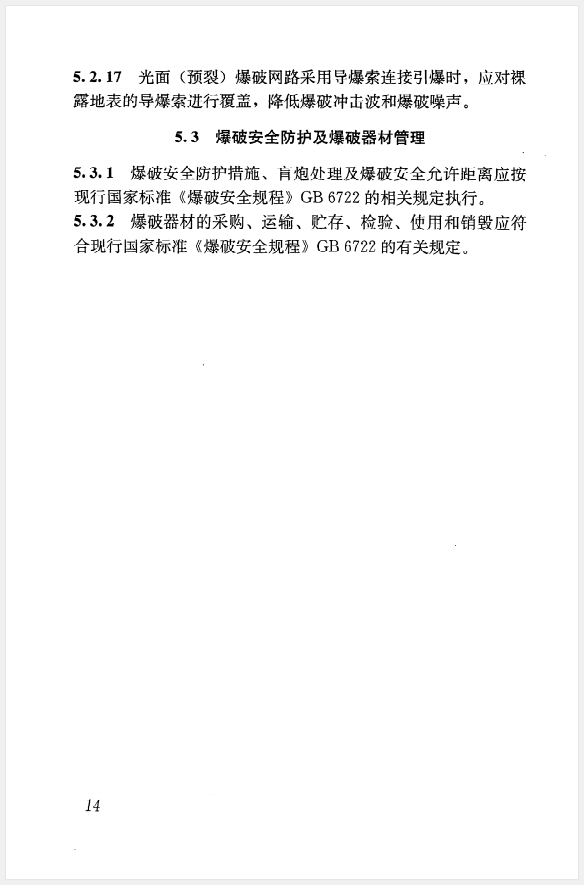 5.2.17 光面（预裂）爆破网路采用导爆索连接引爆时，应对裸露地表的导爆索进行覆盖，降低爆破冲击波和爆破噪声。

5.3 爆破安全防护及爆破器材管理

5.3.1 爆破安全防护措施、盲炮处理及爆破安全允许距离应按现行国家标准《爆破安全规程》GB 6722 的相关规定执行。

5.3.2 爆破器材的采购、运输、贮存、检验、使用和销毁应符合现行国家标准《爆破安全规程》GB 6722 的有关规定。

14